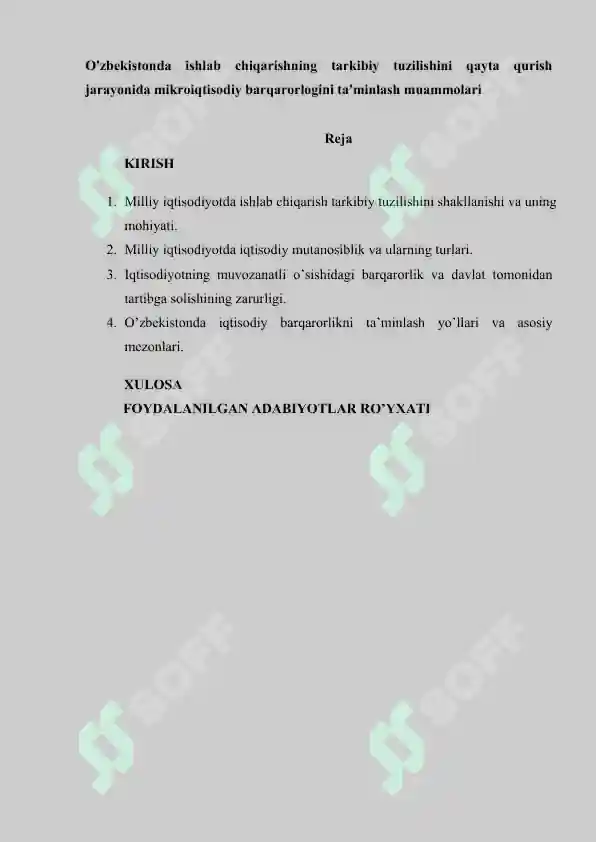 O'zbekistonda ishlab chiqarishning tarkibiy tuzilishini qayta qurish jarayonida mikroiqtisodiy barqarorlogini ta'minlash muammolari

Reja

KIRISH

1. Milliy iqtisodiyotda ishlab chiqarish tarkibiy tuzilishini shakllanishi va uning mohiyati.
2. Milliy iqtisodiyotda iqtisodiy mutanosiblik va ularning turlari.
3. Iqtisodiyotning muvozanatli o`sishidagi barqarorlik va davlat tomonidan tartibga solishining zarurligi.
4. O'zbekistonda iqtisodiy barqarorlikni ta`minlash yo`llari va asosiy mezonlari.

XULOSA
FOYDALANILGAN ADABIYOTLAR RO'YXATI

SOFF SOFF SOFF SOFF SOFF SOFF